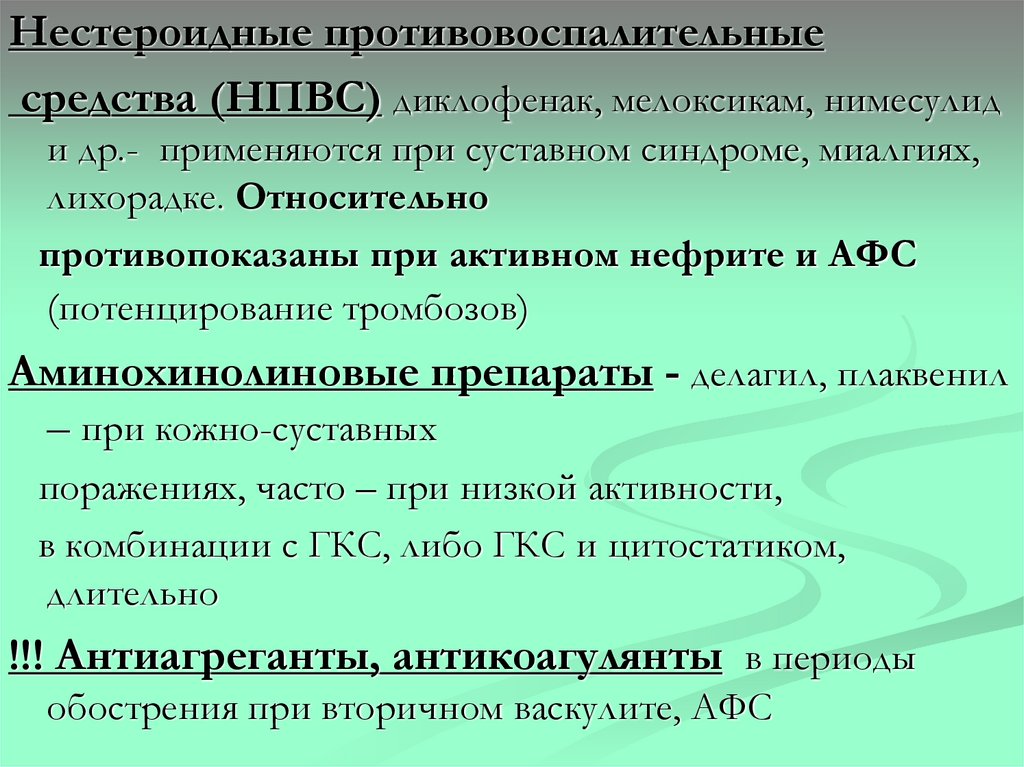 Нестероидные противовоспалительные средства (НПВС) диклофенак, мелоксикам, нимесулид и др.- применяются при суставном синдроме, миалгиях, лихорадке. Относительно

противопоказаны при активном нефрите и АФС (потенцирование тромбозов)

Аминохинолиновые препараты - делагил, плаквенил – при кожно-суставных

поражениях, часто – при низкой активности,

в комбинации с ГКС, либо ГКС и цитостатиком, длительно

!!! Антиагреганты, антикоагулянты в периоды обострения при вторичном васкулите, АФС